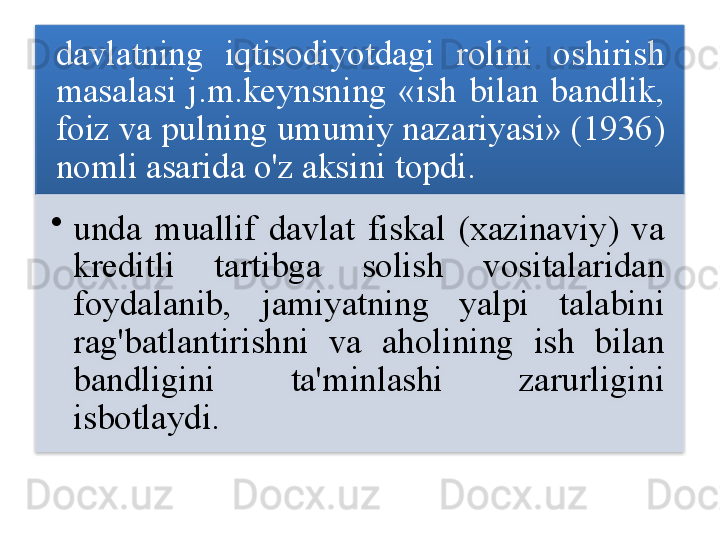 davlatning iqtisodiyotdagi rolini oshirish masalasi j.m.keynsning «ish bilan bandlik, foiz va pulning umumiy nazariyasi» (1936) nomli asarida o'z aksini topdi.

• unda muallif davlat fiskal (xazinaviy) va kreditli tartibga solish vositalaridan foydalanib, jamiyatning yalpi talabini rag'batlantirishni va aholining ish bilan bandligini ta'minlashi zarurligini isbotlaydi.

Docx.uz